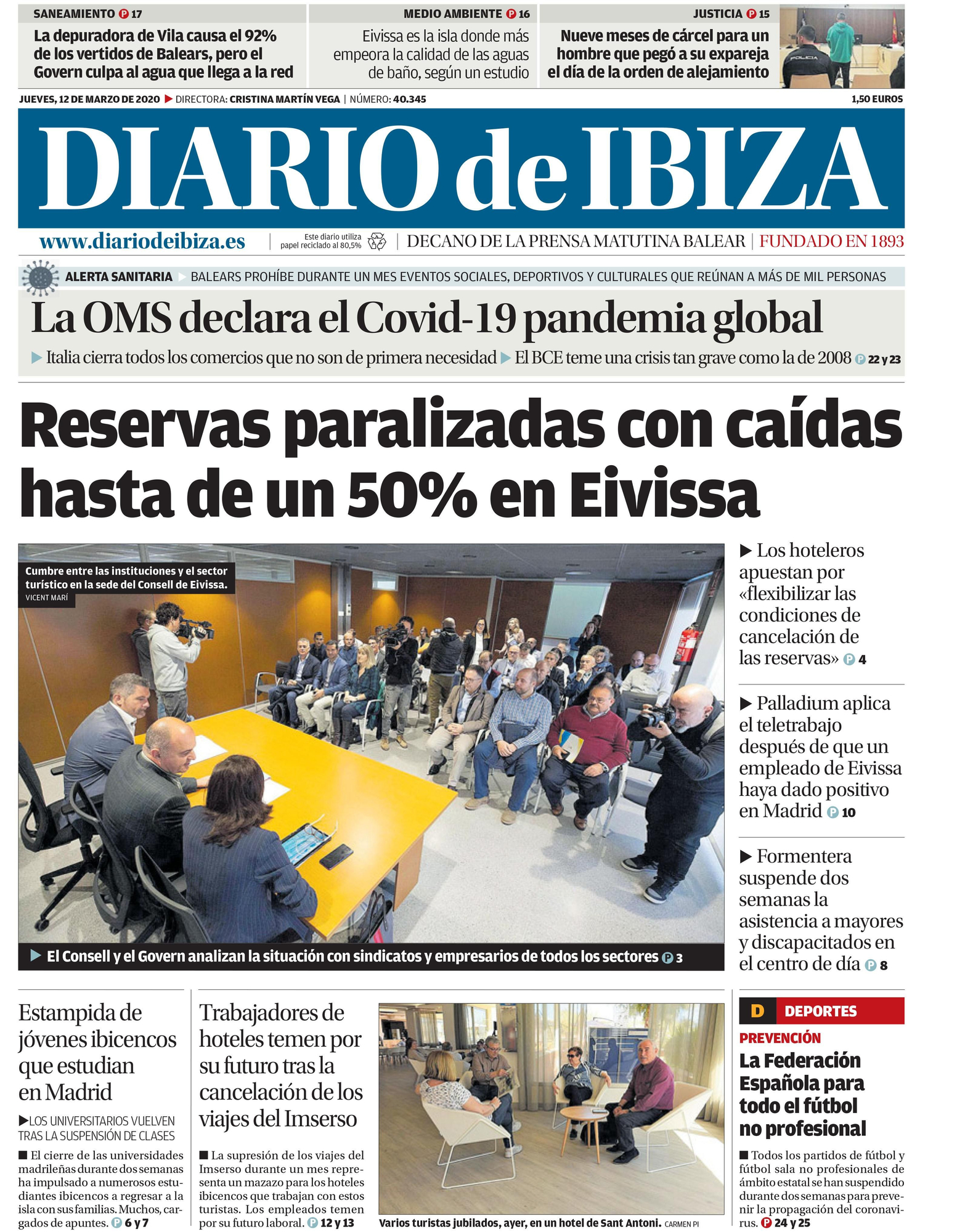 SANEAMIENTO P 17
La depuradora de Vila causa el 92% de los vertidos de Balears, pero el Govern culpa al agua que llega a la red

MEDIO AMBIENTE P 16
Eivissa es la isla donde más empeora la calidad de las aguas de baño, según un estudio

JUSTICIA P 15
Nueve meses de cárcel para un hombre que pegó a su expareja el día de la orden de alejamiento

POLICIA

JUEVES, 12 DE MARZO DE 2020 ▶ DIRECTORA: CRISTINA MARTÍN VEGA | NÚMERO: 40.345

1,50 EUROS

DIARIO de IBIZA

www.diariodeibiza.es | Este diario utiliza papel reciclado al 80,5% | DECANO DE LA PRENSA MATUTINA BALEAR | FUNDADO EN 1893

ALERTA SANITARIA ▶ BALEARS PROHÍBE DURANTE UN MES EVENTOS SOCIALES, DEPORTIVOS Y CULTURALES QUE REÚNAN A MÁS DE MIL PERSONAS

La OMS declara el Covid-19 pandemia global

▶ Italia cierra todos los comercios que no son de primera necesidad ▶ El BCE teme una crisis tan grave como la de 2008 P 22 y 23

Reservas paralizadas con caídas hasta de un 50% en Eivissa

Cumbre entre las instituciones y el sector turístico en la sede del Consell de Eivissa.
VICENT MARÍ

▶ El Consell y el Govern analizan la situación con sindicatos y empresarios de todos los sectores P 3

▶ Los hoteleros apuestan por «flexibilizar las condiciones de cancelación de las reservas» P 4

▶ Palladium aplica el teletrabajo después de que un empleado de Eivissa haya dado positivo en Madrid P 10

▶ Formentera suspende dos semanas la asistencia a mayores y discapacitados en el centro de día P 8

Estampida de jóvenes ibicencos que estudian en Madrid

▶LOS UNIVERSITARIOS VUELVEN TRAS LA SUSPENSIÓN DE CLASES

■ El cierre de las universidades madrileñas durante dos semanas ha impulsado a numerosos estudiantes ibicencos a regresar a la isla con sus familias. Muchos, cargados de apuntes. P 6 y 7

Trabajadores de hoteles temen por su futuro tras la cancelación de los viajes del Imserso

■ La supresión de los viajes del Imserso durante un mes representa un mazazo para los hoteles ibicencos que trabajan con estos turistas. Los empleados temen por su futuro laboral. P 12 y 13

Varios turistas jubilados, ayer, en un hotel de Sant Antoni. CARMEN PI

D DEPORTES
PREVENCIÓN
La Federación Española para todo el fútbol no profesional

■ Todos los partidos de fútbol y fútbol sala no profesionales de ámbito estatal se han suspendido durante dos semanas para prevenir la propagación del coronavirus. P 24 y 25